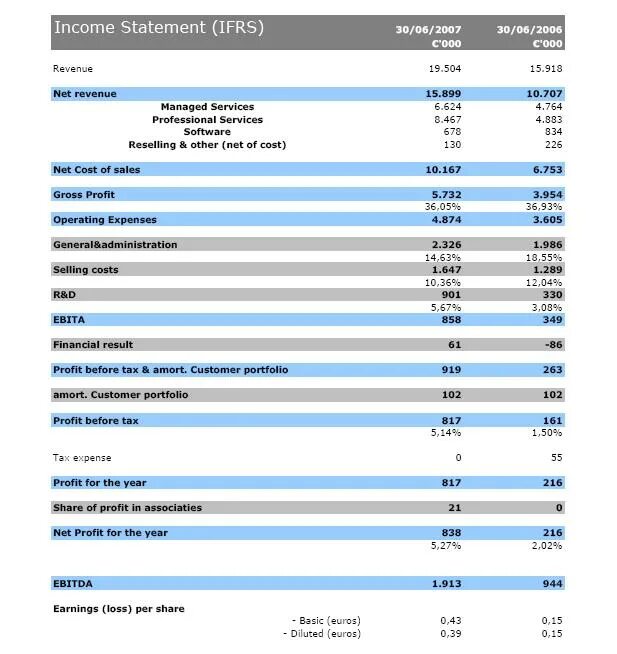 | Income Statement (IFRS) | 30/06/2007 €'000 | 30/06/2006 €'000 |
|---|---|---|
| Revenue | 19.504 | 15.918 |
| Net revenue | 15.899 | 10.707 |
| Managed Services | 6.624 | 4.764 |
| Professional Services | 8.467 | 4.883 |
| Software | 678 | 834 |
| Reselling & other (net of cost) | 130 | 226 |
| Net Cost of sales | 10.167 | 6.753 |
| Gross Profit | 5.732 | 3.954 |
| | 36,05% | 36,93% |
| Operating Expenses | 4.874 | 3.605 |
| General&administration | 2.326 | 1.986 |
| | 14,63% | 18,55% |
| Selling costs | 1.647 | 1.289 |
| | 10,36% | 12,04% |
| R&D | 901 | 330 |
| | 5,67% | 3,08% |
| EBITA | 858 | 349 |
| Financial result | 61 | -86 |
| Profit before tax & amort. Customer portfolio | 919 | 263 |
| amort. Customer portfolio | 102 | 102 |
| Profit before tax | 817 | 161 |
| | 5,14% | 1,50% |
| Tax expense | 0 | 55 |
| Profit for the year | 817 | 216 |
| Share of profit in associaties | 21 | 0 |
| Net Profit for the year | 838 | 216 |
| | 5,27% | 2,02% |
| EBITDA | 1.913 | 944 |
| Earnings (loss) per share | | |
| - Basic (euros) | 0,43 | 0,15 |
| - Diluted (euros) | 0,39 | 0,15 |